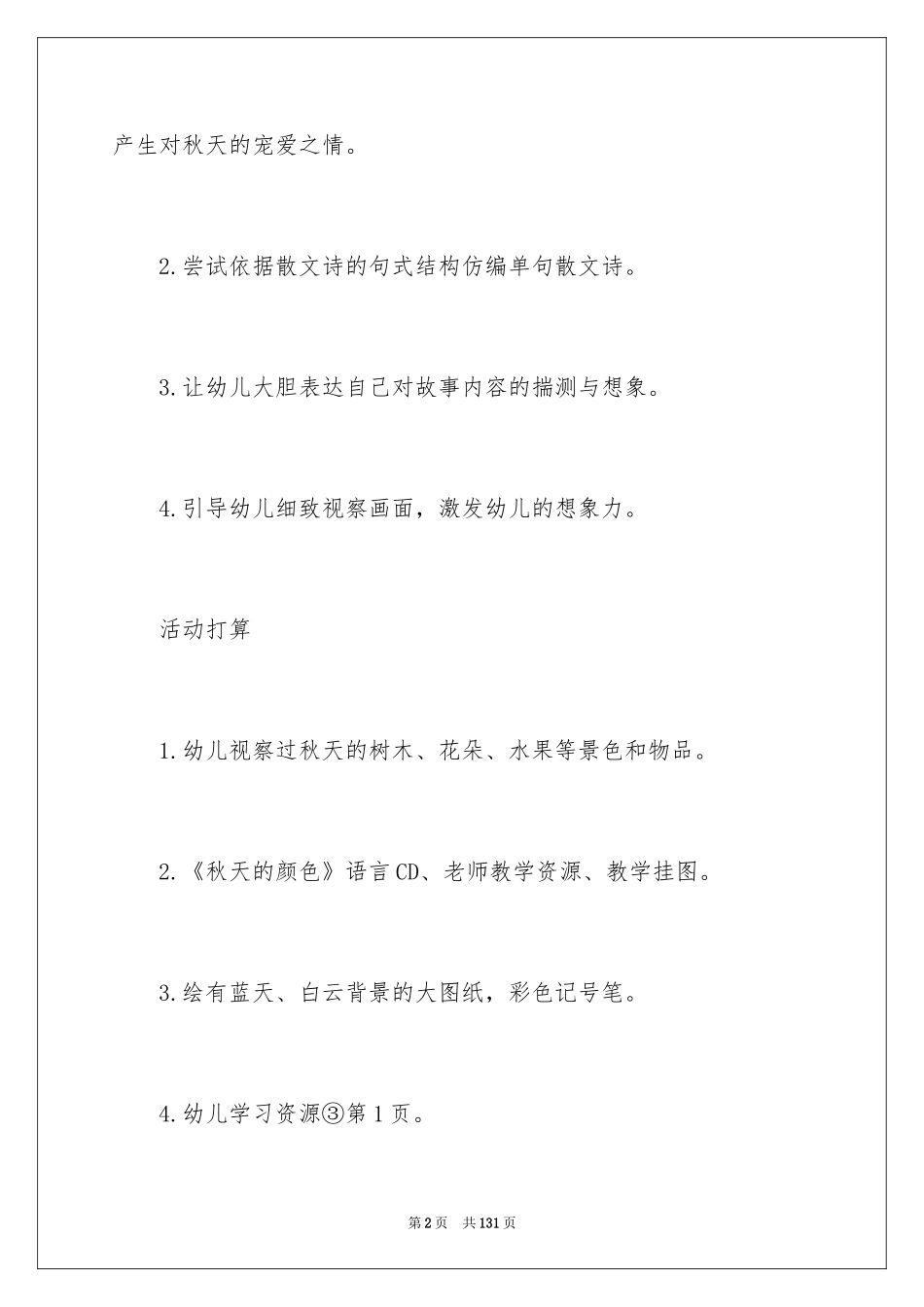 产生对秋天的宠爱之情。

2.尝试依据散文诗的句式结构仿编单句散文诗。

3.让幼儿大胆表达自己对故事内容的揣测与想象。

4.引导幼儿细致视察画面，激发幼儿的想象力。

活动打算

1.幼儿视察过秋天的树木、花朵、水果等景色和物品。

2.《秋天的颜色》语言CD、老师教学资源、教学挂图。

3.绘有蓝天、白云背景的大图纸，彩色记号笔。

4.幼儿学习资源③第1页。

第2页 共131页